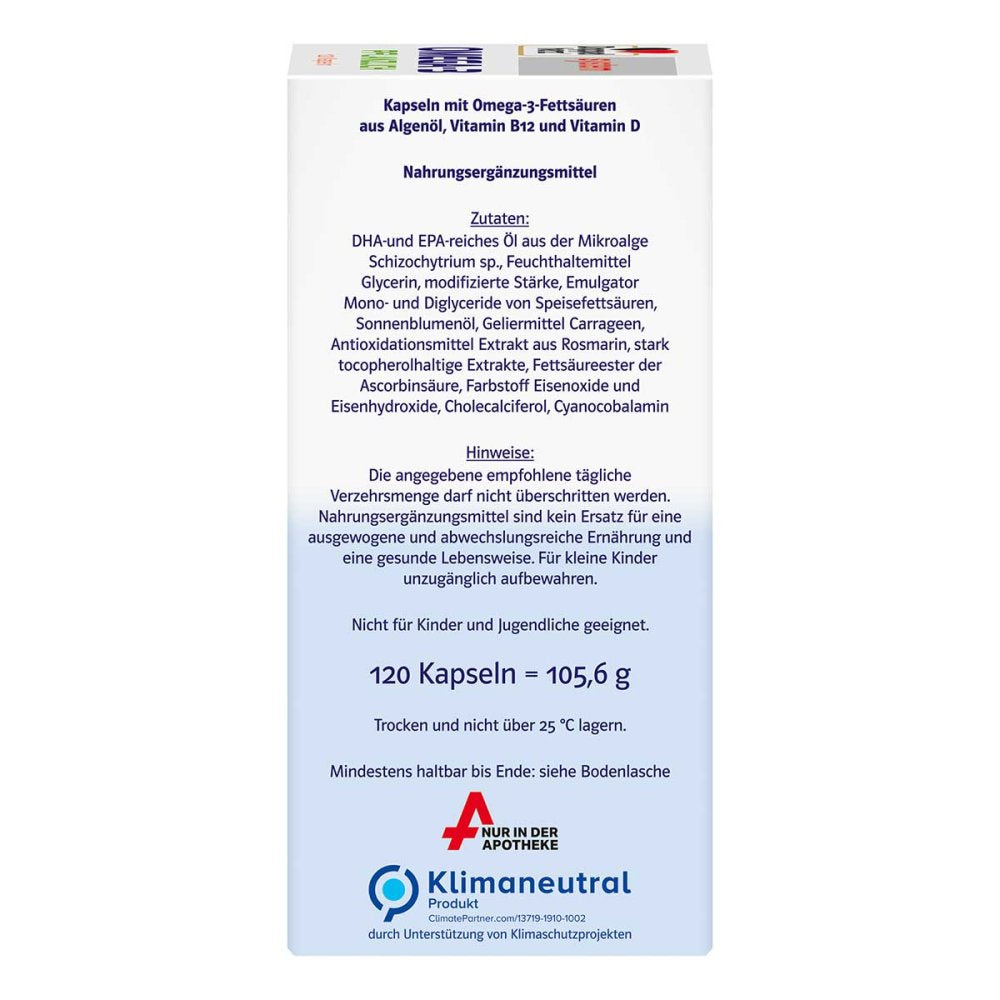 Kapseln mit Omega-3-Fettsäuren aus Algenöl, Vitamin B12 und Vitamin D

Nahrungsergänzungsmittel

Zutaten:
DHA-und EPA-reiches Öl aus der Mikroalge Schizochytrium sp., Feuchthaltemittel Glycerin, modifizierte Stärke, Emulgator Mono- und Diglyceride von Speisefettsäuren, Sonnenblumenöl, Geliermittel Carrageen, Antioxidationsmittel Extrakt aus Rosmarin, stark tocopherolhaltige Extrakte, Fettsäureester der Ascorbinsäure, Farbstoff Eisenoxide und Eisenhydroxide, Cholecalciferol, Cyanocobalamin

Hinweise:
Die angegebene empfohlene tägliche Verzehrsmenge darf nicht überschritten werden. Nahrungsergänzungsmittel sind kein Ersatz für eine ausgewogene und abwechslungsreiche Ernährung und eine gesunde Lebensweise. Für kleine Kinder unzugänglich aufbewahren.

Nicht für Kinder und Jugendliche geeignet.

120 Kapseln = 105,6 g

Trocken und nicht über 25 °C lagern.

Mindestens haltbar bis Ende: siehe Bodenlasche

NUR IN DER APOTHEKE

Klimaneutral
Produkt
ClimatePartner.com/13719-1910-1002
durch Unterstützung von Klimaschutzprojekten